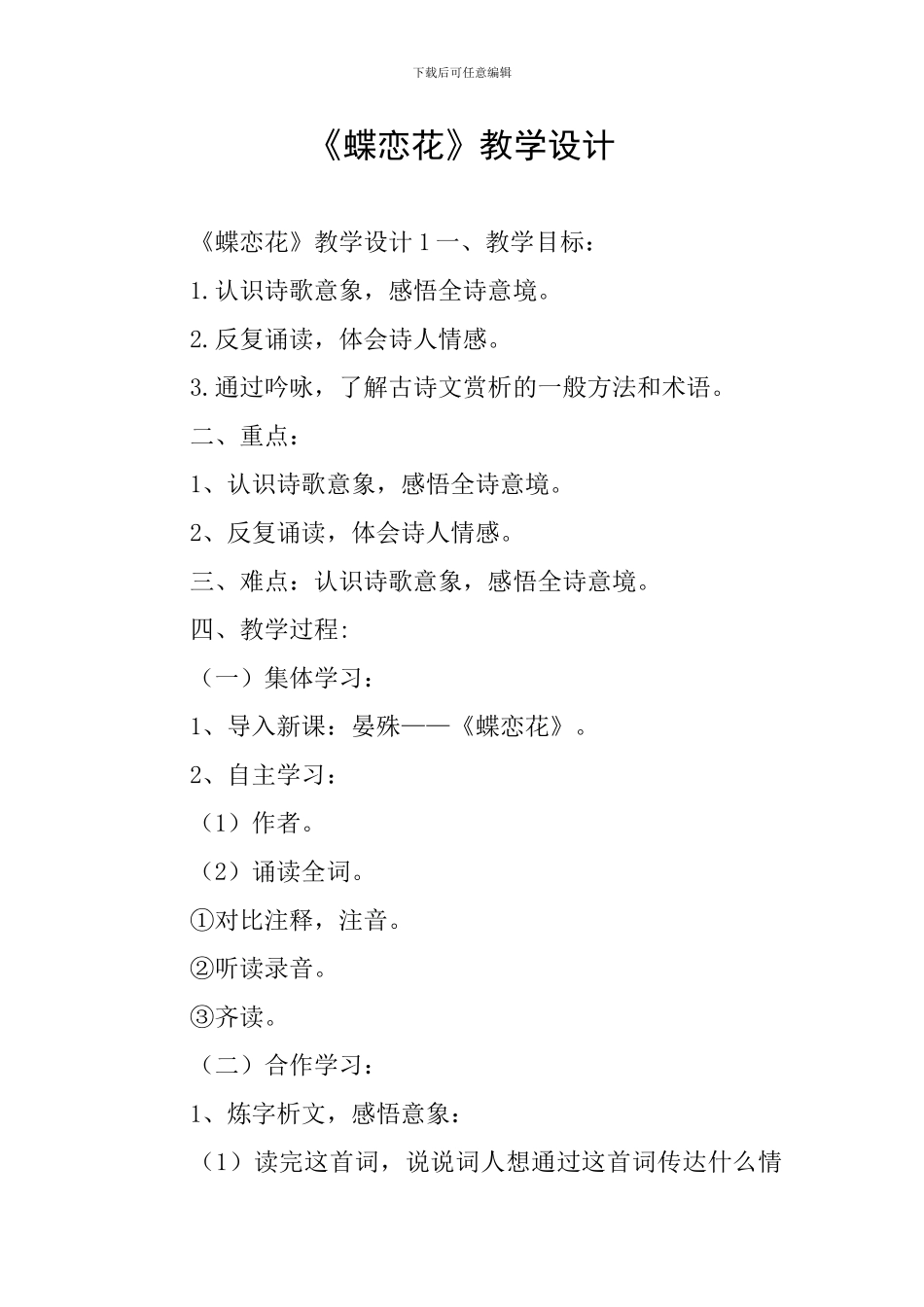 下载后可任意编辑

《蝶恋花》教学设计

《蝶恋花》教学设计 1 一、教学目标：

1.认识诗歌意象，感悟全诗意境。

2.反复诵读，体会诗人情感。

3.通过吟咏，了解古诗文赏析的一般方法和术语。

二、重点：

1、认识诗歌意象，感悟全诗意境。

2、反复诵读，体会诗人情感。

三、难点：认识诗歌意象，感悟全诗意境。

四、教学过程:

（一）集体学习：

1、导入新课：晏殊——《蝶恋花》。

2、自主学习：

（1）作者。

（2）诵读全词。

①对比注释，注音。

②听读录音。

③齐读。

（二）合作学习：

1、炼字析文，感悟意象：

（1）读完这首词，说说词人想通过这首词传达什么情